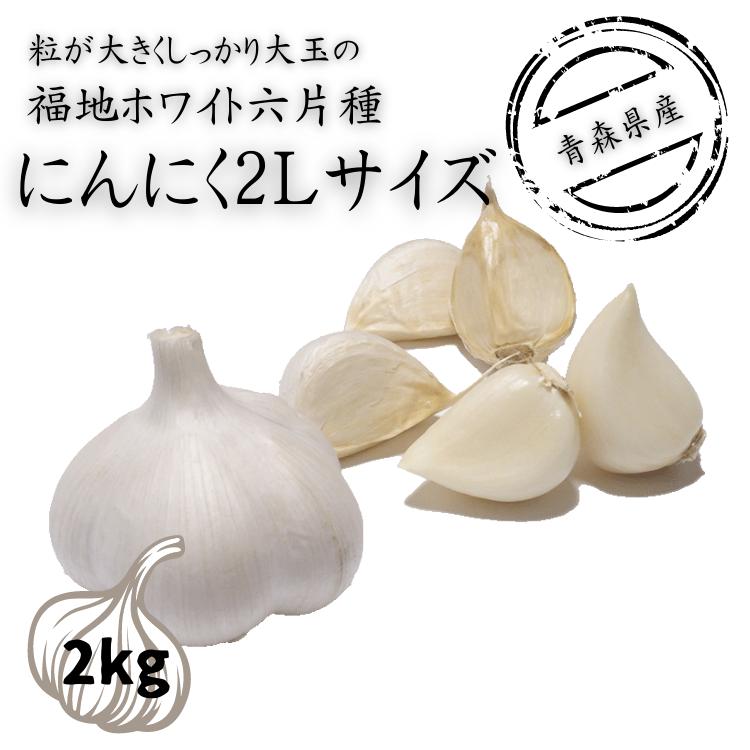 粒が大きくしっかり大玉の
福地ホワイト六片種
にんにく2Lサイズ

青森県産

2kg